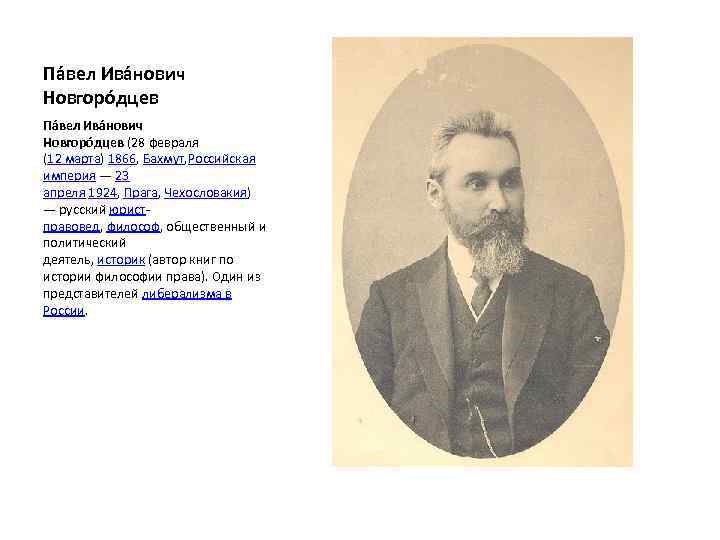 Па́вел Ива́нович Новгоро́дцев

Па́вел Ива́нович Новгоро́дцев (28 февраля (12 марта) 1866, Бахмут,Российская империя — 23 апреля 1924, Прага, Чехословакия) — русский юрист-правовед, философ, общественный и политический деятель, историк (автор книг по истории философии права). Один из представителей либерализма в России.